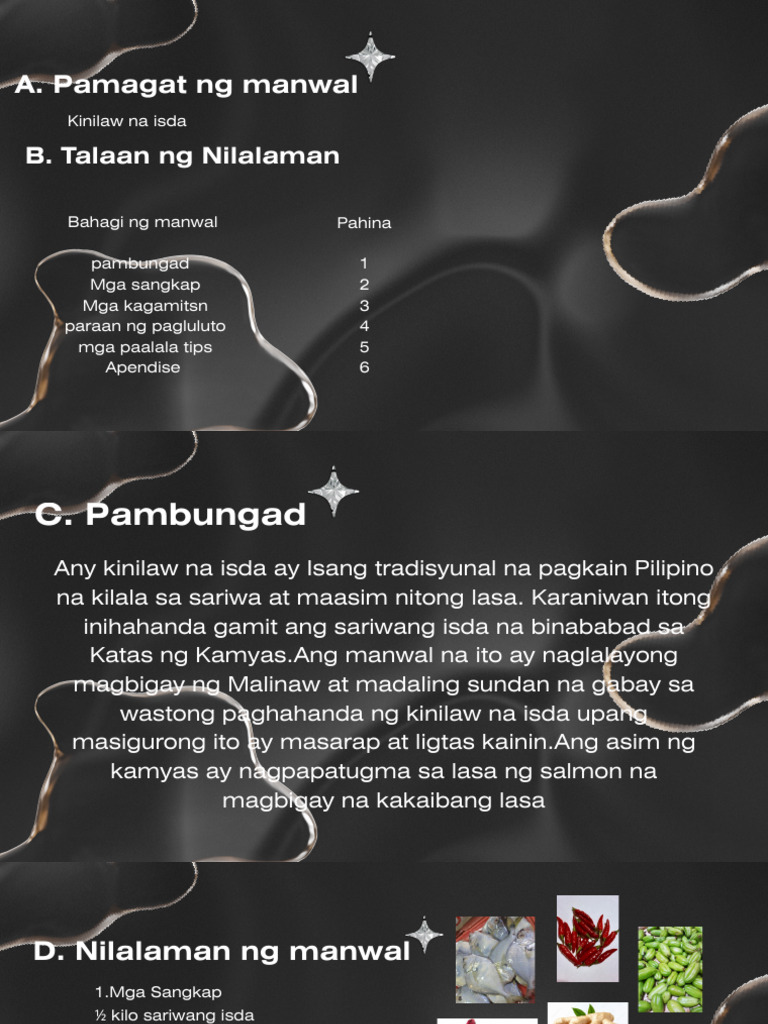 A. Pamagat ng manwal

Kinilaw na isda

B. Talaan ng Nilalaman

| Bahagi ng manwal | Pahina |
|---|---|
| pambungad | 1 |
| Mga sangkap | 2 |
| Mga kagamitsn | 3 |
| paraan ng pagluluto | 4 |
| mga paalala tips | 5 |
| Apendise | 6 |

C. Pambungad

Any kinilaw na isda ay Isang tradisyunal na pagkain Pilipino na kilala sa sariwa at maasim nitong lasa. Karaniwan itong inihahanda gamit ang sariwang isda na binababad sa Katas ng Kamyas.Ang manwal na ito ay naglalayong magbigay ng Malinaw at madaling sundan na gabay sa wastong paghahanda ng kinilaw na isda upang masigurong ito ay masarap at ligtas kainin.Ang asim ng kamyas ay nagpapatugma sa lasa ng salmon na magbigay na kakaibang lasa

D. Nilalaman ng manwal

1.Mga Sangkap
½ kilo sariwang isda